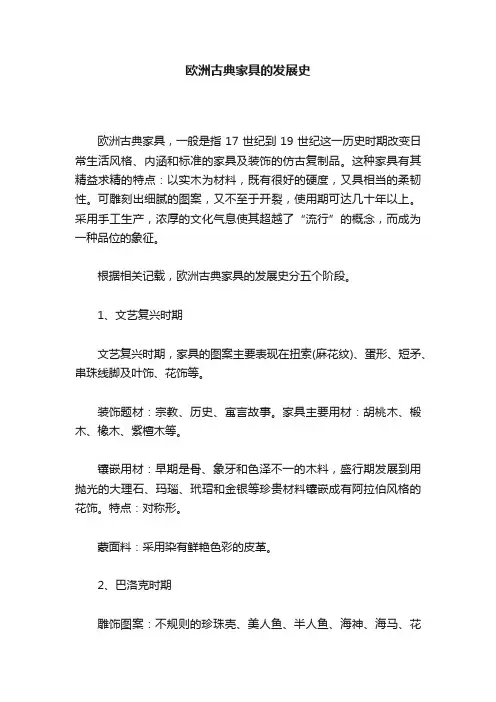 欧洲古典家具的发展史

欧洲古典家具，一般是指 17 世纪到 19 世纪这一历史时期改变日常生活风格、内涵和标准的家具及装饰的仿古复制品。这种家具有其精益求精的特点：以实木为材料，既有很好的硬度，又具相当的柔韧性。可雕刻出细腻的图案，又不至于开裂，使用期可达几十年以上。采用手工生产，浓厚的文化气息使其超越了“流行”的概念，而成为一种品位的象征。

根据相关记载，欧洲古典家具的发展史分五个阶段。

1、文艺复兴时期

文艺复兴时期，家具的图案主要表现在扭索(麻花纹)、蛋形、短矛、串珠线脚及叶饰、花饰等。

装饰题材：宗教、历史、寓言故事。家具主要用材：胡桃木、椴木、橡木、紫檀木等。

镶嵌用材：早期是骨、象牙和色泽不一的木料，盛行期发展到用抛光的大理石、玛瑙、玳瑁和金银等珍贵材料镶嵌成有阿拉伯风格的花饰。特点：对称形。

蒙面料：采用染有鲜艳色彩的皮革。

2、巴洛克时期

雕饰图案：不规则的珍珠壳、美人鱼、半人鱼、海神、海马、花